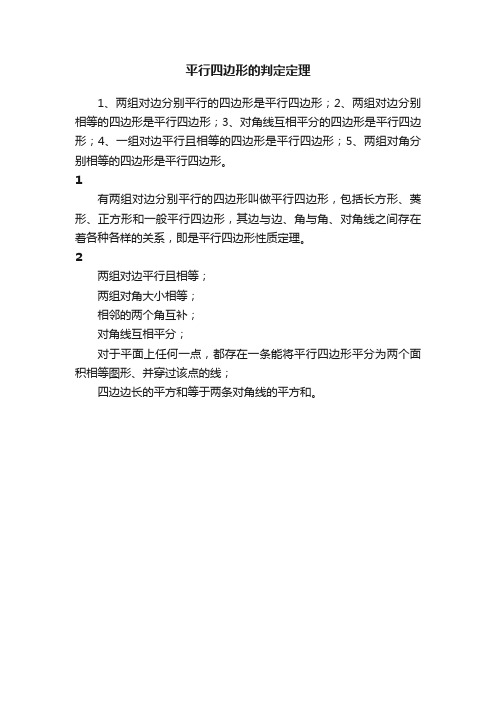 平行四边形的判定定理

1、两组对边分别平行的四边形是平行四边形；2、两组对边分别相等的四边形是平行四边形；3、对角线互相平分的四边形是平行四边形；4、一组对边平行且相等的四边形是平行四边形；5、两组对角分别相等的四边形是平行四边形。

1

有两组对边分别平行的四边形叫做平行四边形，包括长方形、菱形、正方形和一般平行四边形，其边与边、角与角、对角线之间存在着各种各样的关系，即是平行四边形性质定理。

2

两组对边平行且相等；

两组对角大小相等；

相邻的两个角互补；

对角线互相平分；

对于平面上任何一点，都存在一条能将平行四边形平分为两个面积相等图形、并穿过该点的线；

四边边长的平方和等于两条对角线的平方和。